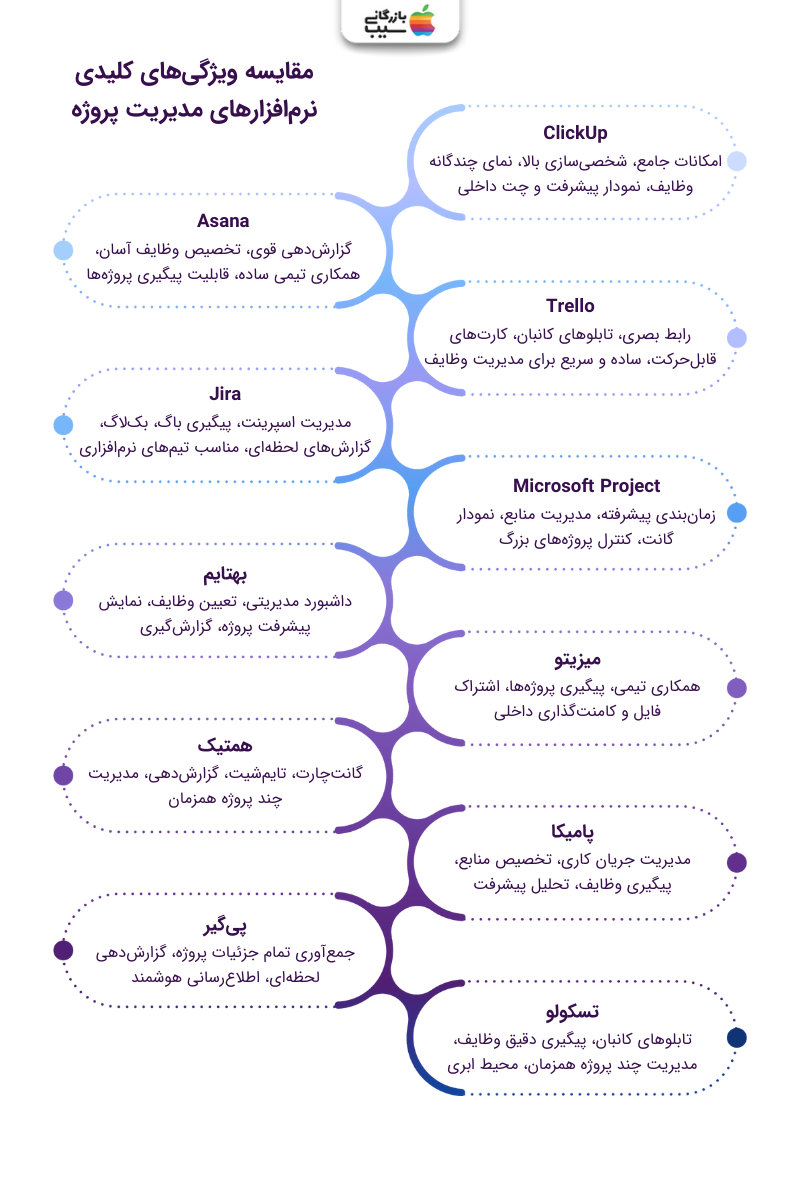 بازرگانی سیب

مقایسه ویژگی‌های کلیدی نرم‌افزارهای مدیریت پروژه

ClickUp
امکانات جامع، شخصی‌سازی بالا، نمای چندگانه وظایف، نمودار پیشرفت و چت داخلی

Asana
گزارش‌دهی قوی، تخصیص وظایف آسان، همکاری تیمی ساده، قابلیت پیگیری پروژه‌ها

Trello
رابط بصری، تابلوهای کانبان، کارت‌های قابل‌حرکت، ساده و سریع برای مدیریت وظایف

Jira
مدیریت اسپرینت، پیگیری باگ، بک‌لاگ، گزارش‌های لحظه‌ای، مناسب تیم‌های نرم‌افزاری

Microsoft Project
زمان‌بندی پیشرفته، مدیریت منابع، نمودار گانت، کنترل پروژه‌های بزرگ

بهتایم
داشبورد مدیریتی، تعیین وظایف، نمایش پیشرفت پروژه، گزارش‌گیری

میزیتو
همکاری تیمی، پیگیری پروژه‌ها، اشتراک فایل و کامنت‌گذاری داخلی

همتیک
گانت‌چارت، تایم‌شیت، گزارش‌دهی، مدیریت چند پروژه همزمان

پامیکا
مدیریت جریان کاری، تخصیص منابع، پیگیری وظایف، تحلیل پیشرفت

پی‌گیر
جمع‌آوری تمام جزئیات پروژه، گزارش‌دهی لحظه‌ای، اطلاع‌رسانی هوشمند

تسکولو
تابلوهای کانبان، پیگیری دقیق وظایف، مدیریت چند پروژه همزمان، محیط ابری